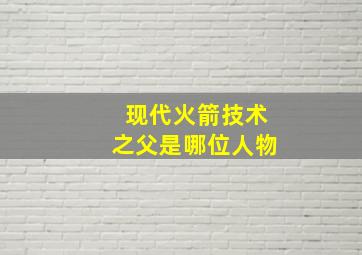 现代火箭技术
之父是哪位人物